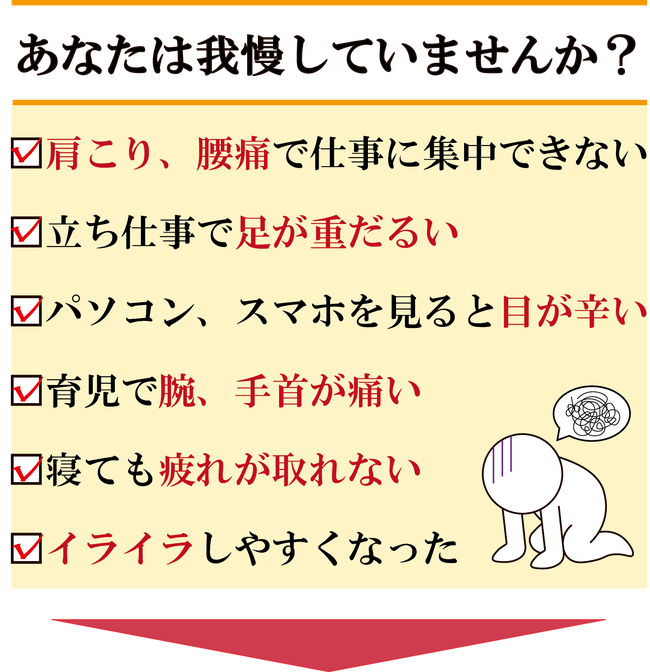 あなたは我慢していませんか？

☑肩こり、腰痛で仕事に集中できない

☑立ち仕事で足が重だるい

☑パソコン、スマホを見ると目が辛い

☑育児で腕、手首が痛い

☑寝ても疲れが取れない

☑イライラしやすくなった